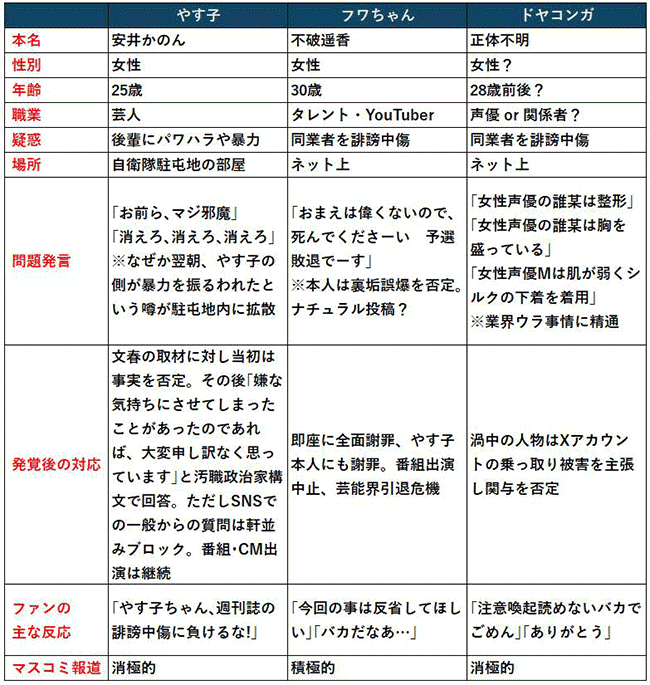 | | やす子 | フワちゃん | ドヤコンガ |
|---|---|---|---|
| 本名 | 安井かのん | 不破遥香 | 正体不明 |
| 性別 | 女性 | 女性 | 女性？ |
| 年齢 | 25歳 | 30歳 | 28歳前後？ |
| 職業 | 芸人 | タレント・YouTuber | 声優 or 関係者？ |
| 疑惑 | 後輩にパワハラや暴力 | 同業者を誹謗中傷 | 同業者を誹謗中傷 |
| 場所 | 自衛隊駐屯地の部屋 | ネット上 | ネット上 |
| 問題発言 | 「お前ら、マジ邪魔」「消えろ、消えろ、消えろ」※なぜか翌朝、やす子の側が暴力を振るわれたという噂が駐屯地内に拡散 | 「おまえは偉くないので、死んでくださーい　予選敗退でーす」※本人は裏垢誤爆を否定。ナチュラル投稿？ | 「女性声優の誰某は整形」「女性声優の誰某は胸を盛っている」「女性声優Mは肌が弱くシルクの下着を着用」※業界ウラ事情に精通 |
| 発覚後の対応 | 文春の取材に対し当初は事実を否定。その後「嫌な気持ちにさせてしまったことがあったのであれば、大変申し訳なく思っています」と汚職政治家構文で回答。ただしSNSでの一般からの質問は軒並みブロック。番組・CM出演は継続 | 即座に全面謝罪、やす子本人にも謝罪。番組出演中止、芸能界引退危機 | 渦中の人物はXアカウントの乗っ取り被害を主張し関与を否定 |
| ファンの主な反応 | 「やす子ちゃん、週刊誌の誹謗中傷に負けるな!」 | 「今回の事は反省してほしい」「バカだなあ…」 | 「注意喚起読めないバカでごめん」「ありがとう」 |
| マスコミ報道 | 消極的 | 積極的 | 消極的 |